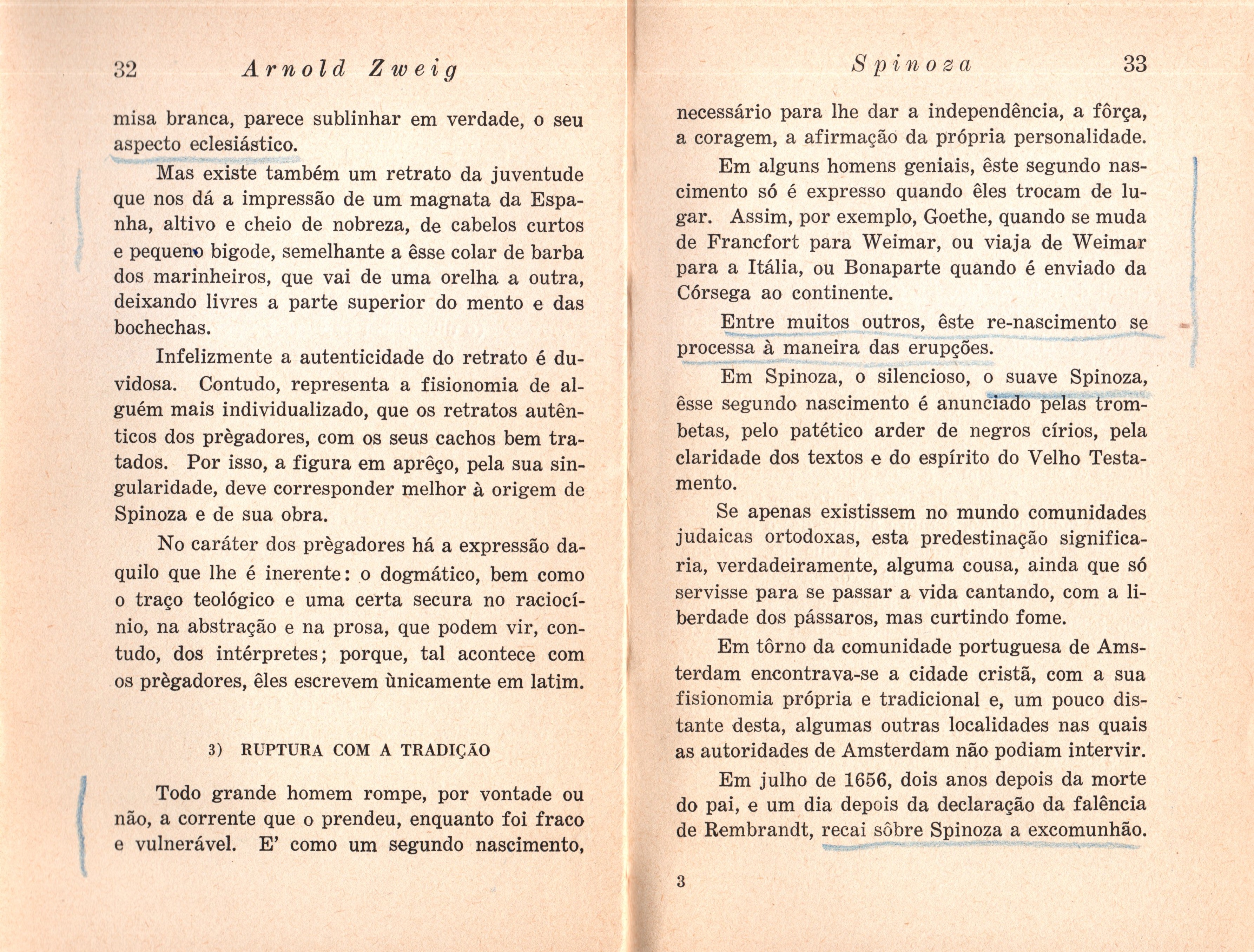 32 Arnold Zweig

misa branca, parece sublinhar em verdade, o seu aspecto eclesiástico.

Mas existe também um retrato da juventude que nos dá a impressão de um magnata da Espanha, altivo e cheio de nobreza, de cabelos curtos e pequeno bigode, semelhante a êsse colar de barba dos marinheiros, que vai de uma orelha a outra, deixando livres a parte superior do mento e das bochechas.

Infelizmente a autenticidade do retrato é duvidosa. Contudo, representa a fisionomia de alguém mais individualizado, que os retratos autênticos dos prègadores, com os seus cachos bem tratados. Por isso, a figura em aprêço, pela sua singularidade, deve corresponder melhor à origem de Spinoza e de sua obra.

No caráter dos prègadores há a expressão daquilo que lhe é inerente: o dogmático, bem como o traço teológico e uma certa secura no raciocínio, na abstração e na prosa, que podem vir, contudo, dos intérpretes; porque, tal acontece com os prègadores, êles escrevem ùnicamente em latim.

3) RUPTURA COM A TRADIÇÃO

Todo grande homem rompe, por vontade ou não, a corrente que o prendeu, enquanto foi fraco e vulnerável. E' como um segundo nascimento,

Spinoza 33

necessário para lhe dar a independência, a fôrça, a coragem, a afirmação da própria personalidade.

Em alguns homens geniais, êste segundo nascimento só é expresso quando êles trocam de lugar. Assim, por exemplo, Goethe, quando se muda de Francfort para Weimar, ou viaja de Weimar para a Itália, ou Bonaparte quando é enviado da Córsega ao continente.

Entre muitos outros, êste re-nascimento se processa à maneira das erupções.

Em Spinoza, o silencioso, o suave Spinoza, êsse segundo nascimento é anunciado pelas trombetas, pelo patético arder de negros círios, pela claridade dos textos e do espírito do Velho Testamento.

Se apenas existissem no mundo comunidades judaicas ortodoxas, esta predestinação significaria, verdadeiramente, alguma cousa, ainda que só servisse para se passar a vida cantando, com a liberdade dos pássaros, mas curtindo fome.

Em tôrno da comunidade portuguesa de Amsterdam encontrava-se a cidade cristã, com a sua fisionomia própria e tradicional e, um pouco distante desta, algumas outras localidades nas quais as autoridades de Amsterdam não podiam intervir.

Em julho de 1656, dois anos depois da morte do pai, e um dia depois da declaração da falência de Rembrandt, recai sôbre Spinoza a excomunhão.

3